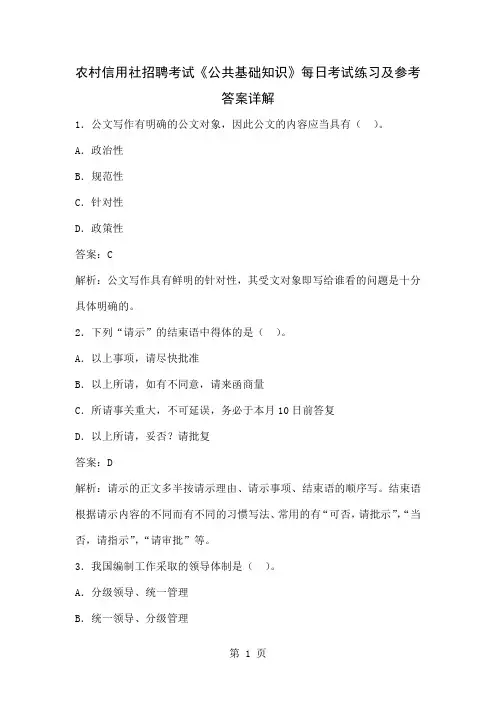 农村信用社招聘考试《公共基础知识》每日考试练习及参考答案详解

1. 公文写作有明确的公文对象，因此公文的内容应当具有（ ）。

A. 政治性

B. 规范性

C. 针对性

D. 政策性

答案：C

解析：公文写作具有鲜明的针对性，其受文对象即写给谁看的问题是十分具体明确的。

2. 下列“请示”的结束语中得体的是（ ）。

A. 以上事项，请尽快批准

B. 以上所请，如有不同意，请来函商量

C. 所请事关重大，不可延误，务必于本月 10 日前答复

D. 以上所请，妥否？请批复

答案：D

解析：请示的正文多半按请示理由、请示事项、结束语的顺序写。结束语根据请示内容的不同而有不同的习惯写法、常用的有“可否，请批示”，“当否，请指示”，“请审批”等。

3. 我国编制工作采取的领导体制是（ ）。

A. 分级领导、统一管理

B. 统一领导、分级管理

第 1 页